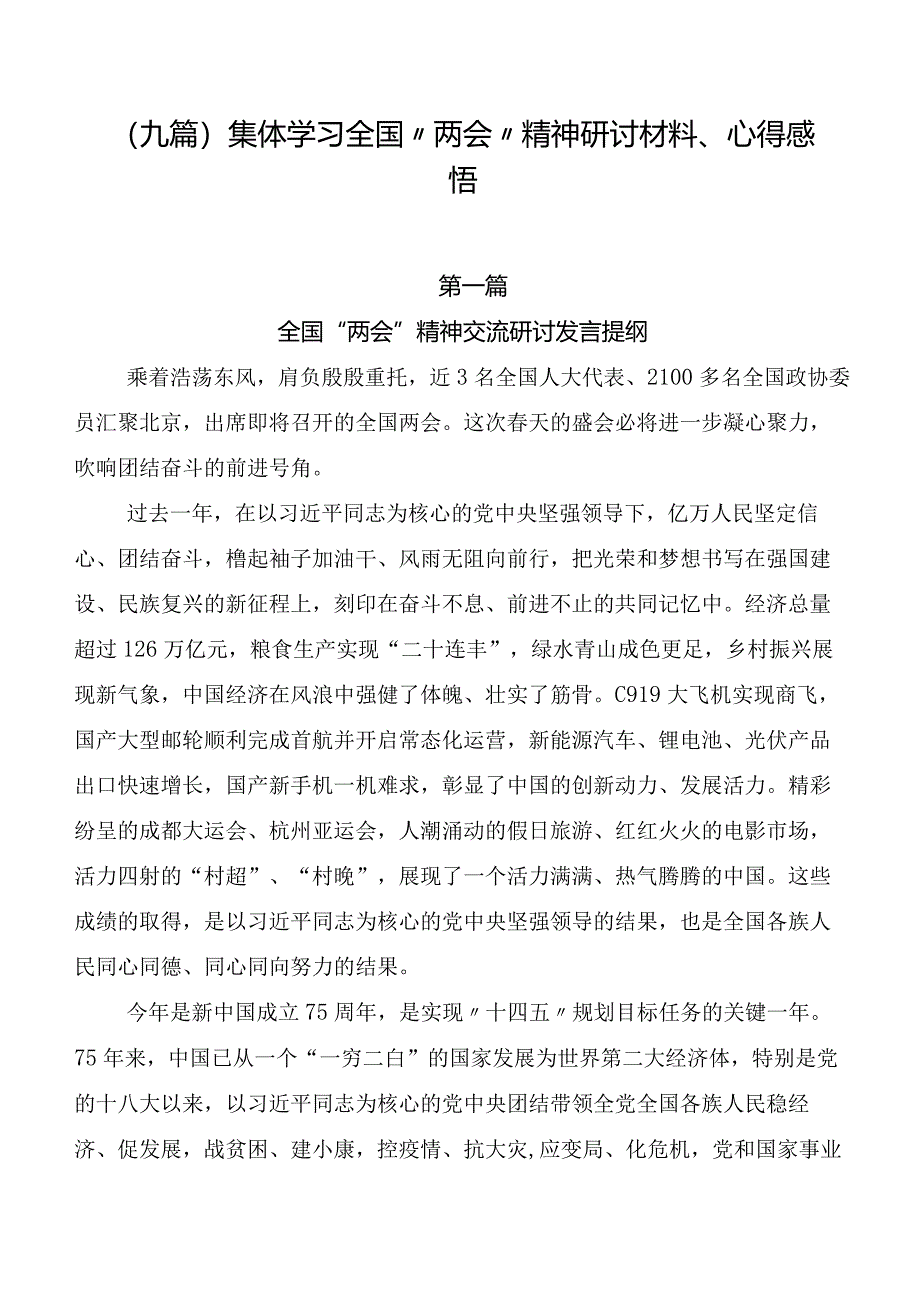 （九篇）集体学习全国〃两会〃精神研讨材料、心得感悟

第一篇

全国“两会”精神交流研讨发言提纲

乘着浩荡东风，肩负殷殷重托，近3名全国人大代表、2100多名全国政协委员汇聚北京，出席即将召开的全国两会。这次春天的盛会必将进一步凝心聚力，吹响团结奋斗的前进号角。

过去一年，在以习近平同志为核心的党中央坚强领导下，亿万人民坚定信心、团结奋斗，撸起袖子加油干、风雨无阻向前行，把光荣和梦想书写在强国建设、民族复兴的新征程上，刻印在奋斗不息、前进不止的共同记忆中。经济总量超过126万亿元，粮食生产实现“二十连丰”，绿水青山成色更足，乡村振兴展现新气象，中国经济在风浪中强健了体魄、壮实了筋骨。C919大飞机实现商飞，国产大型邮轮顺利完成首航并开启常态化运营，新能源汽车、锂电池、光伏产品出口快速增长，国产新手机一机难求，彰显了中国的创新动力、发展活力。精彩纷呈的成都大运会、杭州亚运会，人潮涌动的假日旅游、红红火火的电影市场，活力四射的“村超”、“村晚”，展现了一个活力满满、热气腾腾的中国。这些成绩的取得，是以习近平同志为核心的党中央坚强领导的结果，也是全国各族人民同心同德、同心同向努力的结果。

今年是新中国成立75周年，是实现〃十四五〃规划目标任务的关键一年。75年来，中国已从一个“一穷二白”的国家发展为世界第二大经济体，特别是党的十八大以来，以习近平同志为核心的党中央团结带领全党全国各族人民稳经济、促发展，战贫困、建小康，控疫情、抗大灾,应变局、化危机，党和国家事业